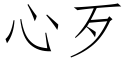 心歹